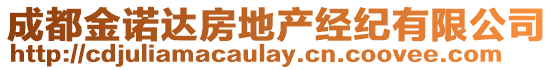 成都金诺达房地产经纪有限公司
http://cdjuliamacaulay.cn.coovee.com